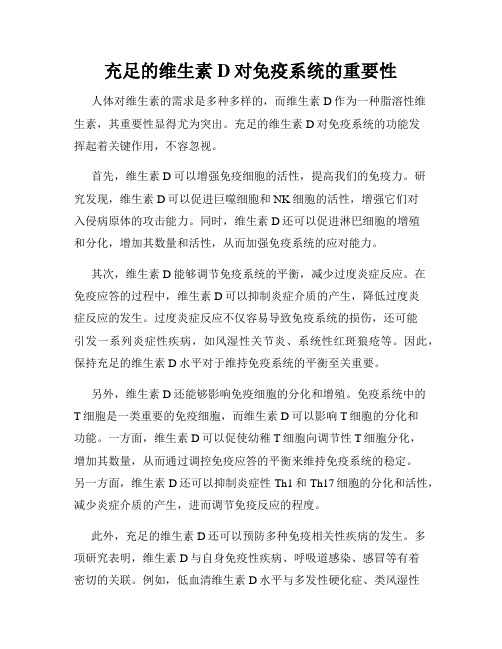 充足的维生素 D 对免疫系统的重要性

人体对维生素的需求是多种多样的，而维生素 D 作为一种脂溶性维生素，其重要性显得尤为突出。充足的维生素 D 对免疫系统的功能发挥起着关键作用，不容忽视。

首先，维生素 D 可以增强免疫细胞的活性，提高我们的免疫力。研究发现，维生素 D 可以促进巨噬细胞和 NK 细胞的活性，增强它们对入侵病原体的攻击能力。同时，维生素 D 还可以促进淋巴细胞的增殖和分化，增加其数量和活性，从而加强免疫系统的应对能力。

其次，维生素 D 能够调节免疫系统的平衡，减少过度炎症反应。在免疫应答的过程中，维生素 D 可以抑制炎症介质的产生，降低过度炎症反应的发生。过度炎症反应不仅容易导致免疫系统的损伤，还可能引发一系列炎症性疾病，如风湿性关节炎、系统性红斑狼疮等。因此，保持充足的维生素 D 水平对于维持免疫系统的平衡至关重要。

另外，维生素 D 还能够影响免疫细胞的分化和增殖。免疫系统中的 T 细胞是一类重要的免疫细胞，而维生素 D 可以影响 T 细胞的分化和功能。一方面，维生素 D 可以促使幼稚 T 细胞向调节性 T 细胞分化，增加其数量，从而通过调控免疫应答的平衡来维持免疫系统的稳定。另一方面，维生素 D 还可以抑制炎症性 Th1 和 Th17 细胞的分化和活性，减少炎症介质的产生，进而调节免疫反应的程度。

此外，充足的维生素 D 还可以预防多种免疫相关性疾病的发生。多项研究表明，维生素 D 与自身免疫性疾病、呼吸道感染、感冒等有着密切的关联。例如，低血清维生素 D 水平与多发性硬化症、类风湿性